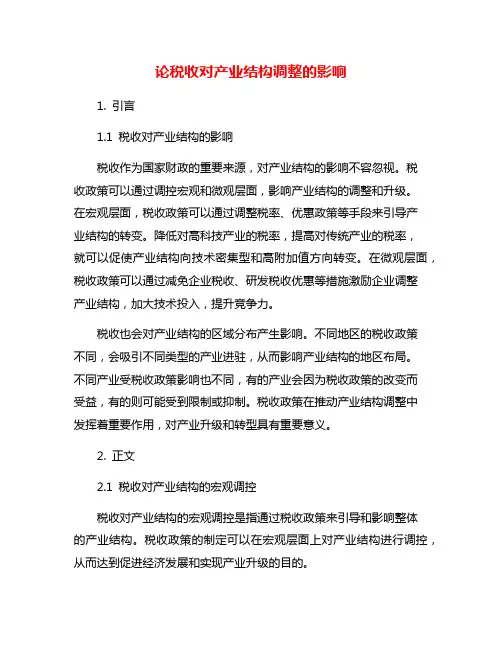 论税收对产业结构调整的影响

1. 引言

1.1 税收对产业结构的影响

税收作为国家财政的重要来源，对产业结构的影响不容忽视。税收政策可以通过调控宏观和微观层面，影响产业结构的调整和升级。在宏观层面，税收政策可以通过调整税率、优惠政策等手段来引导产业结构的转变。降低对高科技产业的税率，提高对传统产业的税率，就可以促使产业结构向技术密集型和高附加值方向转变。在微观层面，税收政策可以通过减免企业税收、研发税收优惠等措施激励企业调整产业结构，加大技术投入，提升竞争力。

税收也会对产业结构的区域分布产生影响。不同地区的税收政策不同，会吸引不同类型的产业进驻，从而影响产业结构的地区布局。不同产业受税收政策影响也不同，有的产业会因为税收政策的改变而受益，有的则可能受到限制或抑制。税收政策在推动产业结构调整中发挥着重要作用，对产业升级和转型具有重要意义。

2. 正文

2.1 税收对产业结构的宏观调控

税收对产业结构的宏观调控是指通过税收政策来引导和影响整体的产业结构。税收政策的制定可以在宏观层面上对产业结构进行调控，从而达到促进经济发展和实现产业升级的目的。